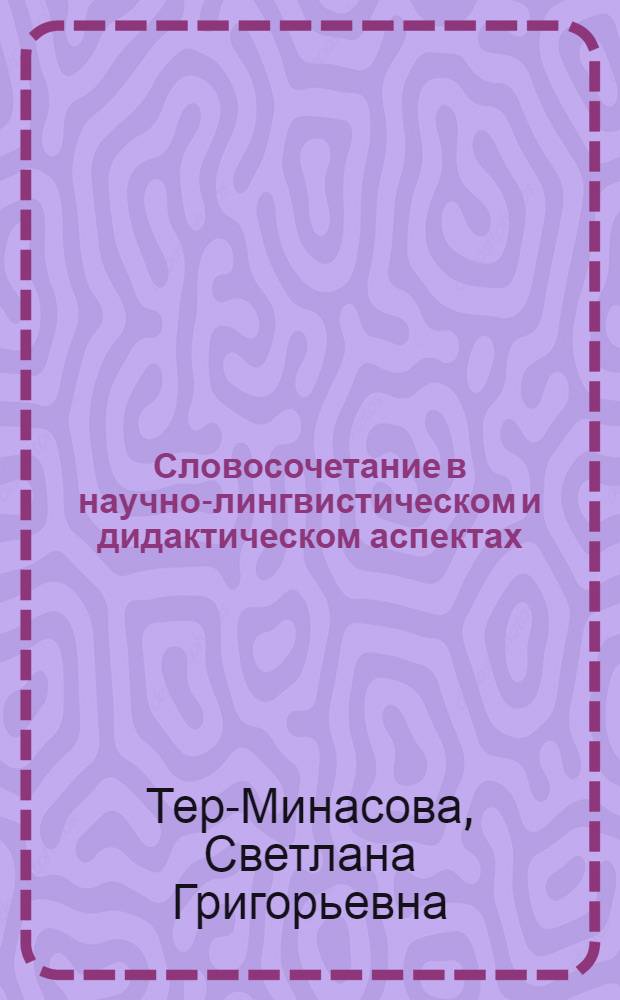 Словосочетание в научно-лингвистическом и дидактическом аспектах

Тер-Минасова, Светлана Григорьевна